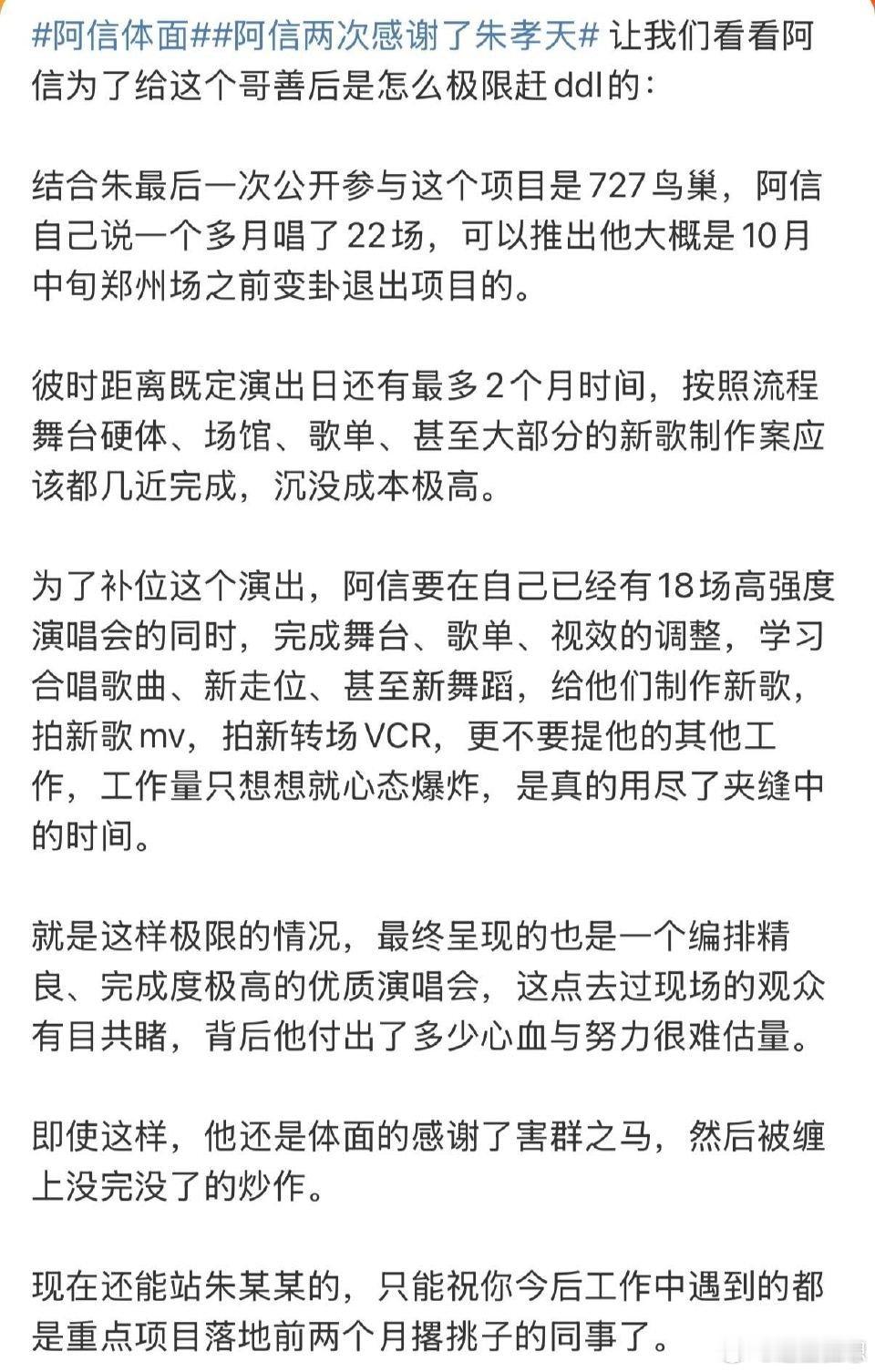 #阿信体面##阿信两次感谢了朱孝天# 让我们看看阿信为了给这个哥善后是怎么极限赶ddl的：

结合朱最后一次公开参与这个项目是727鸟巢，阿信自己说一个多月唱了22场，可以推出他大概是10月中旬郑州场之前变卦退出项目的。

彼时距离既定演出日还有最多2个月时间，按照流程舞台硬体、场馆、歌单、甚至大部分的新歌制作案应该都几近完成，沉没成本极高。

为了补位这个演出，阿信要在自己已经有18场高强度演唱会的同时，完成舞台、歌单、视效的调整，学习合唱歌曲、新走位、甚至新舞蹈，给他们制作新歌，拍新歌mv，拍新转场VCR，更不要提他的其他工作，工作量只想想就心态爆炸，是真的用尽了夹缝中的时间。

就是这样极限的情况，最终呈现的也是一个编排精良、完成度极高的优质演唱会，这点去过现场的观众有目共睹，背后他付出了多少心血与努力很难估量。

即使这样，他还是体面的感谢了害群之马，然后被缠上没完没了的炒作。

现在还能站朱某某的，只能祝你今后工作中遇到的都是重点项目落地前两个月撂挑子的同事了。